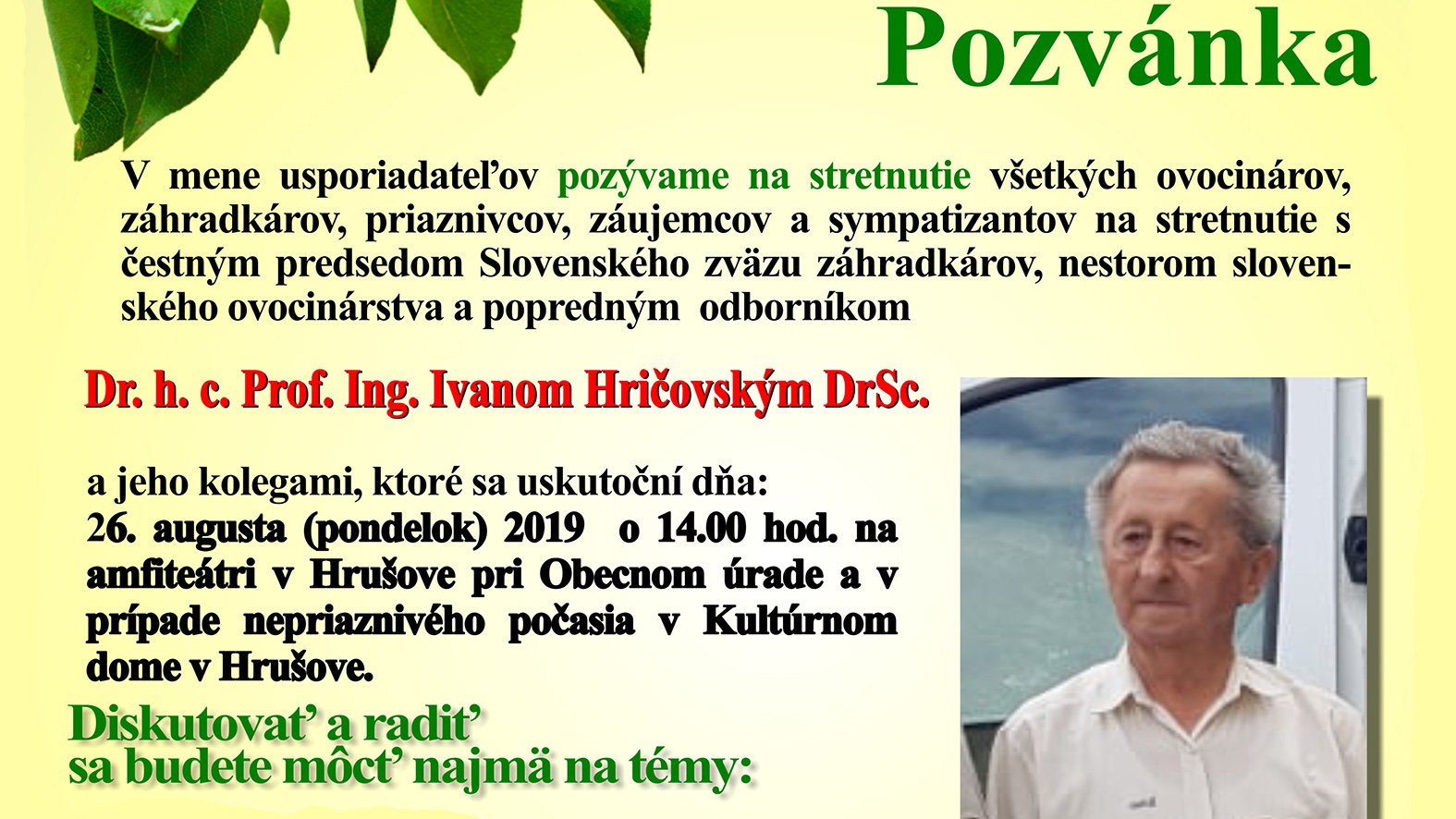 Pozvánka

V mene usporiadateľov pozývame na stretnutie všetkých ovocinárov, záhradkárov, priaznivcov, záujemcov a sympatizantov na stretnutie s čestným predsedom Slovenského zväzu záhradkárov, nestorom slovenského ovocinárstva a popredným odborníkom

Dr. h. c. Prof. Ing. Ivanom Hričovským DrSc.

a jeho kolegami, ktoré sa uskutoční dňa:
26. augusta (pondelok) 2019 o 14.00 hod. na amfiteátri v Hrušove pri Obecnom úrade a v prípade nepriaznivého počasia v Kultúrnom dome v Hrušove.

Diskutovať a radiť sa budete môcť najmä na témy: